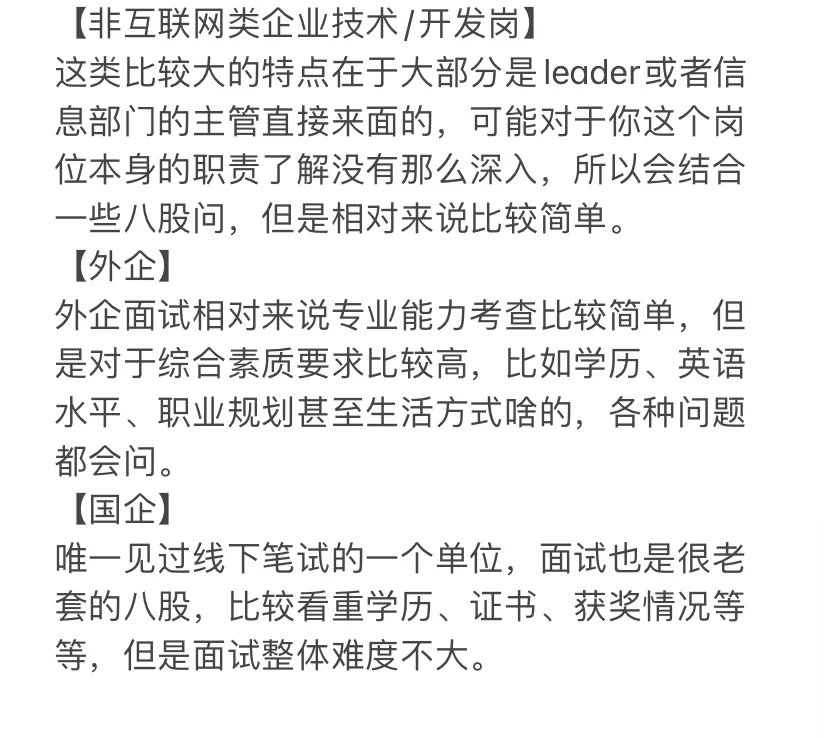 【非互联网类企业技术/开发岗】
这类比较大的特点在于大部分是leader或者信息部门的主管直接来面的，可能对于你这个岗位本身的职责了解没有那么深入，所以会结合一些八股问，但是相对来说比较简单。
【外企】
外企面试相对来说专业能力考查比较简单，但是对于综合素质要求比较高，比如学历、英语水平、职业规划甚至生活方式啥的，各种问题都会问。
【国企】
唯一见过线下笔试的一个单位，面试也是很老套的八股，比较看重学历、证书、获奖情况等等，但是面试整体难度不大。